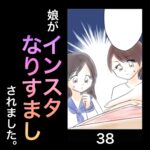 娘が
インスタ
なりすまし
されました。

38